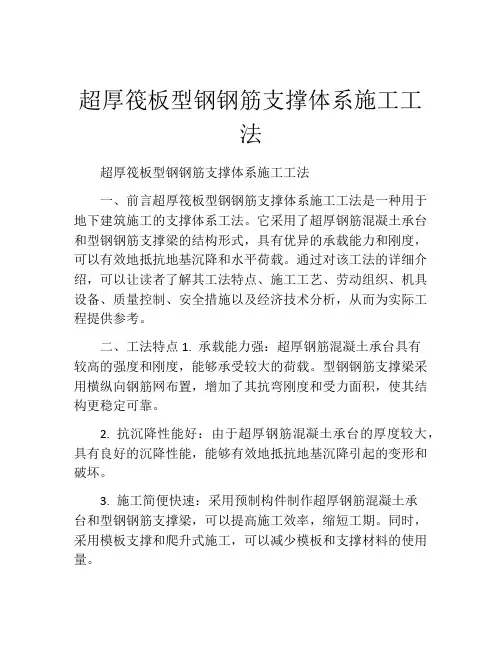 超厚筏板型钢钢筋支撑体系施工工法

超厚筏板型钢钢筋支撑体系施工工法

一、前言超厚筏板型钢钢筋支撑体系施工工法是一种用于地下建筑施工的支撑体系工法。它采用了超厚钢筋混凝土承台和型钢钢筋支撑梁的结构形式，具有优异的承载能力和刚度，可以有效地抵抗地基沉降和水平荷载。通过对该工法的详细介绍，可以让读者了解其工法特点、施工工艺、劳动组织、机具设备、质量控制、安全措施以及经济技术分析，从而为实际工程提供参考。

二、工法特点 1. 承载能力强：超厚钢筋混凝土承台具有较高的强度和刚度，能够承受较大的荷载。型钢钢筋支撑梁采用横纵向钢筋网布置，增加了其抗弯刚度和受力面积，使其结构更稳定可靠。

2. 抗沉降性能好：由于超厚钢筋混凝土承台的厚度较大，具有良好的沉降性能，能够有效地抵抗地基沉降引起的变形和破坏。

3. 施工简便快速：采用预制构件制作超厚钢筋混凝土承台和型钢钢筋支撑梁，可以提高施工效率，缩短工期。同时，采用模板支撑和爬升式施工，可以减少模板和支撑材料的使用量。